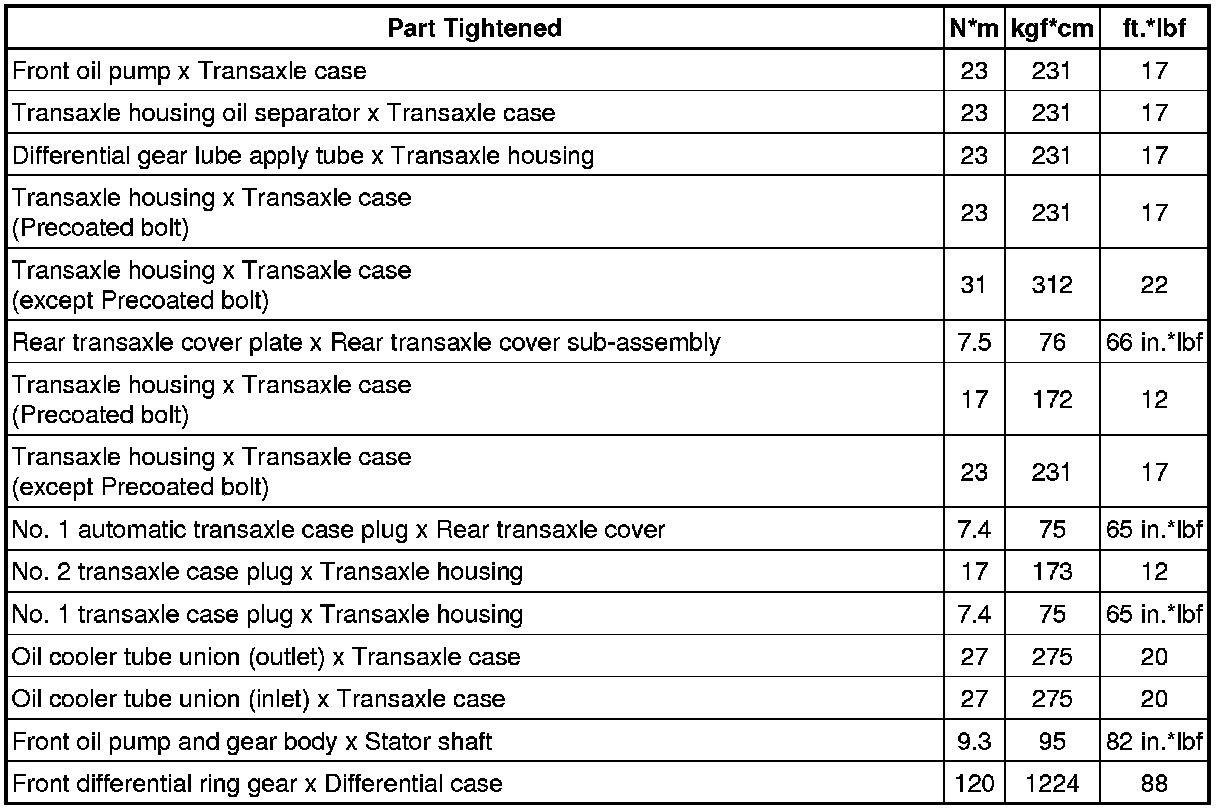 | Part Tightened | N*m | kgf*cm | ft.*lbf |
|---|---|---|---|
| Front oil pump x Transaxle case | 23 | 231 | 17 |
| Transaxle housing oil separator x Transaxle case | 23 | 231 | 17 |
| Differential gear lube apply tube x Transaxle housing | 23 | 231 | 17 |
| Transaxle housing x Transaxle case (Precoated bolt) | 23 | 231 | 17 |
| Transaxle housing x Transaxle case (except Precoated bolt) | 31 | 312 | 22 |
| Rear transaxle cover plate x Rear transaxle cover sub-assembly | 7.5 | 76 | 66 in.*lbf |
| Transaxle housing x Transaxle case (Precoated bolt) | 17 | 172 | 12 |
| Transaxle housing x Transaxle case (except Precoated bolt) | 23 | 231 | 17 |
| No. 1 automatic transaxle case plug x Rear transaxle cover | 7.4 | 75 | 65 in.*lbf |
| No. 2 transaxle case plug x Transaxle housing | 17 | 173 | 12 |
| No. 1 transaxle case plug x Transaxle housing | 7.4 | 75 | 65 in.*lbf |
| Oil cooler tube union (outlet) x Transaxle case | 27 | 275 | 20 |
| Oil cooler tube union (inlet) x Transaxle case | 27 | 275 | 20 |
| Front oil pump and gear body x Stator shaft | 9.3 | 95 | 82 in.*lbf |
| Front differential ring gear x Differential case | 120 | 1224 | 88 |